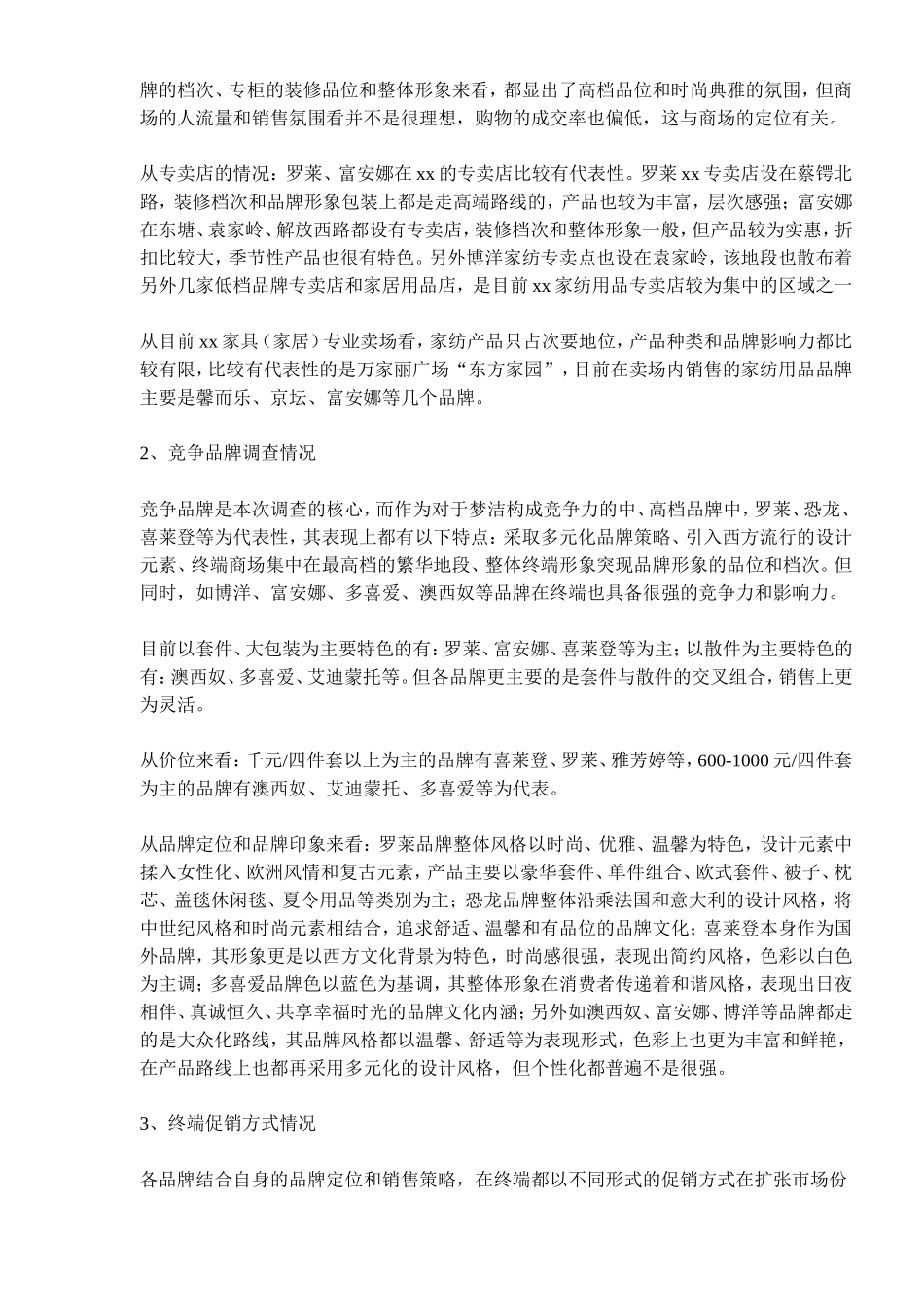 牌的档次、专柜的装修品位和整体形象来看，都显出了高档品位和时尚典雅的氛围，但商场的人流量和销售氛围看并不是很理想，购物的成交率也偏低，这与商场的定位有关。

从专卖店的情况：罗莱、富安娜在 xx 的专卖店比较有代表性。罗莱 xx 专卖店设在蔡锷北路，装修档次和品牌形象包装上都是走高端路线的，产品也较为丰富，层次感强；富安娜在东塘、袁家岭、解放西路都设有专卖店，装修档次和整体形象一般，但产品较为实惠，折扣比较大，季节性产品也很有特色。另外博洋家纺专卖点也设在袁家岭，该地段也散布着另外几家低档品牌专卖店和家居用品店，是目前 xx 家纺用品专卖店较为集中的区域之一

从目前 xx 家具（家居）专业卖场看，家纺产品只占次要地位，产品种类和品牌影响力都比较有限，比较有代表性的是万家丽广场“东方家园”，目前在卖场内销售的家纺用品品牌主要是馨而乐、京坛、富安娜等几个品牌。

2、竞争品牌调查情况

竞争品牌是本次调查的核心，而作为对于梦洁构成竞争力的中、高档品牌中，罗莱、恐龙、喜莱登等为代表性，其表现上都有以下特点：采取多元化品牌策略、引入西方流行的设计元素、终端商场集中在最高档的繁华地段、整体终端形象突现品牌形象的品位和档次。但同时，如博洋、富安娜、多喜爱、澳西奴等品牌在终端也具备很强的竞争力和影响力。

目前以套件、大包装为主要特色的有：罗莱、富安娜、喜莱登等为主；以散件为主要特色的有：澳西奴、多喜爱、艾迪蒙托等。但各品牌更主要的是套件与散件的交叉组合，销售上更为灵活。

从价位来看：千元/四件套以上为主的品牌有喜莱登、罗莱、雅芳婷等，600-1000 元/四件套为主的品牌有澳西奴、艾迪蒙托、多喜爱等为代表。

从品牌定位和品牌印象来看：罗莱品牌整体风格以时尚、优雅、温馨为特色，设计元素中揉入女性化、欧洲风情和复古元素，产品主要以豪华套件、单件组合、欧式套件、被子、枕芯、盖毯休闲毯、夏令用品等类别为主；恐龙品牌整体沿乘法国和意大利的设计风格，将中世纪风格和时尚元素相结合，追求舒适、温馨和有品位的品牌文化；喜莱登本身作为国外品牌，其形象更是以西方文化背景为特色，时尚感很强，表现出简约风格，色彩以白色为主调；多喜爱品牌色以蓝色为基调，其整体形象在消费者传递着和谐风格，表现出日夜相伴、真诚恒久、共享幸福时光的品牌文化内涵；另外如澳西奴、富安娜、博洋等品牌都走的是大众化路线，其品牌风格都以温馨、舒适等为表现形式，色彩上也更为丰富和鲜艳，在产品路线上也都再采用多元化的设计风格，但个性化都普遍不是很强。

3、终端促销方式情况

各品牌结合自身的品牌定位和销售策略，在终端都以不同形式的促销方式在扩张市场份